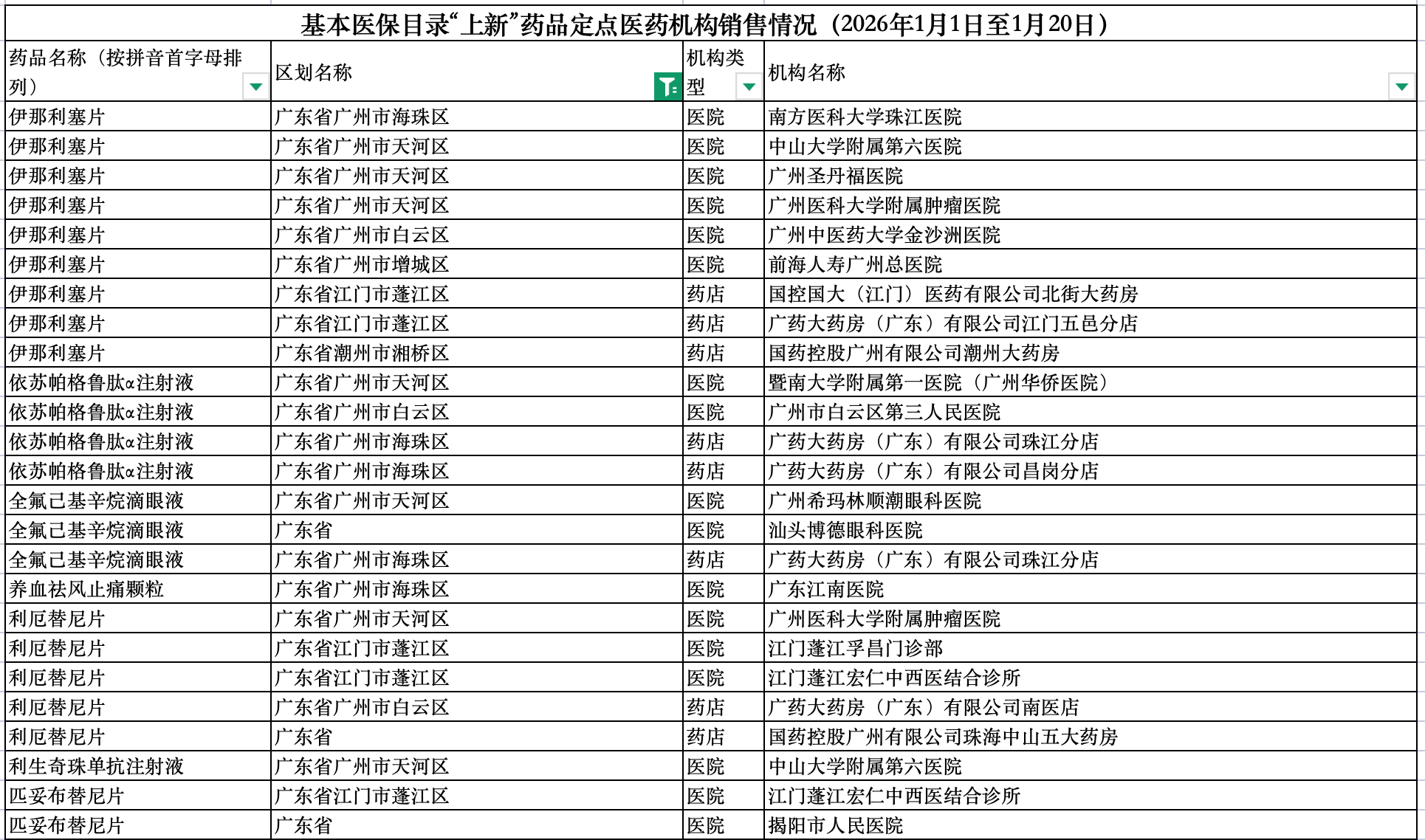 基本医保目录“上新”药品定点医药机构销售情况（2026年1月1日至1月20日）

| 药品名称（按拼音首字母排列） | 区划名称 | 机构类型 | 机构名称 |
|---|---|---|---|
| 伊那利塞片 | 广东省广州市海珠区 | 医院 | 南方医科大学珠江医院 |
| 伊那利塞片 | 广东省广州市天河区 | 医院 | 中山大学附属第六医院 |
| 伊那利塞片 | 广东省广州市天河区 | 医院 | 广州圣丹福医院 |
| 伊那利塞片 | 广东省广州市天河区 | 医院 | 广州医科大学附属肿瘤医院 |
| 伊那利塞片 | 广东省广州市白云区 | 医院 | 广州中医药大学金沙洲医院 |
| 伊那利塞片 | 广东省广州市增城区 | 医院 | 前海人寿广州总医院 |
| 伊那利塞片 | 广东省江门市蓬江区 | 药店 | 国控国大（江门）医药有限公司北街大药房 |
| 伊那利塞片 | 广东省江门市蓬江区 | 药店 | 广药大药房（广东）有限公司江门五邑分店 |
| 伊那利塞片 | 广东省潮州市湘桥区 | 药店 | 国药控股广州有限公司潮州大药房 |
| 依苏帕格鲁肽α注射液 | 广东省广州市天河区 | 医院 | 暨南大学附属第一医院（广州华侨医院） |
| 依苏帕格鲁肽α注射液 | 广东省广州市白云区 | 医院 | 广州市白云区第三人民医院 |
| 依苏帕格鲁肽α注射液 | 广东省广州市海珠区 | 药店 | 广药大药房（广东）有限公司珠江分店 |
| 依苏帕格鲁肽α注射液 | 广东省广州市海珠区 | 药店 | 广药大药房（广东）有限公司昌岗分店 |
| 全氟己基辛烷滴眼液 | 广东省广州市天河区 | 医院 | 广州希玛林顺潮眼科医院 |
| 全氟己基辛烷滴眼液 | 广东省 | 医院 | 汕头博德眼科医院 |
| 全氟己基辛烷滴眼液 | 广东省广州市海珠区 | 药店 | 广药大药房（广东）有限公司珠江分店 |
| 养血祛风止痛颗粒 | 广东省广州市海珠区 | 医院 | 广东江南医院 |
| 利厄替尼片 | 广东省广州市天河区 | 医院 | 广州医科大学附属肿瘤医院 |
| 利厄替尼片 | 广东省江门市蓬江区 | 医院 | 江门蓬江孚昌门诊部 |
| 利厄替尼片 | 广东省江门市蓬江区 | 医院 | 江门蓬江宏仁中西医结合诊所 |
| 利厄替尼片 | 广东省广州市白云区 | 药店 | 广药大药房（广东）有限公司南医店 |
| 利厄替尼片 | 广东省 | 药店 | 国药控股广州有限公司珠海中山五大药房 |
| 利生奇珠单抗注射液 | 广东省广州市天河区 | 医院 | 中山大学附属第六医院 |
| 匹妥布替尼片 | 广东省江门市蓬江区 | 医院 | 江门蓬江宏仁中西医结合诊所 |
| 匹妥布替尼片 | 广东省 | 医院 | 揭阳市人民医院 |